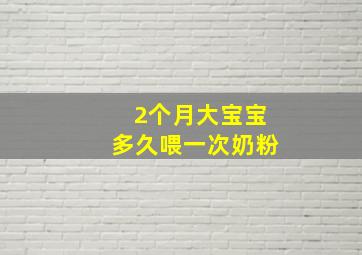 2个月大宝宝
多久喂一次奶粉